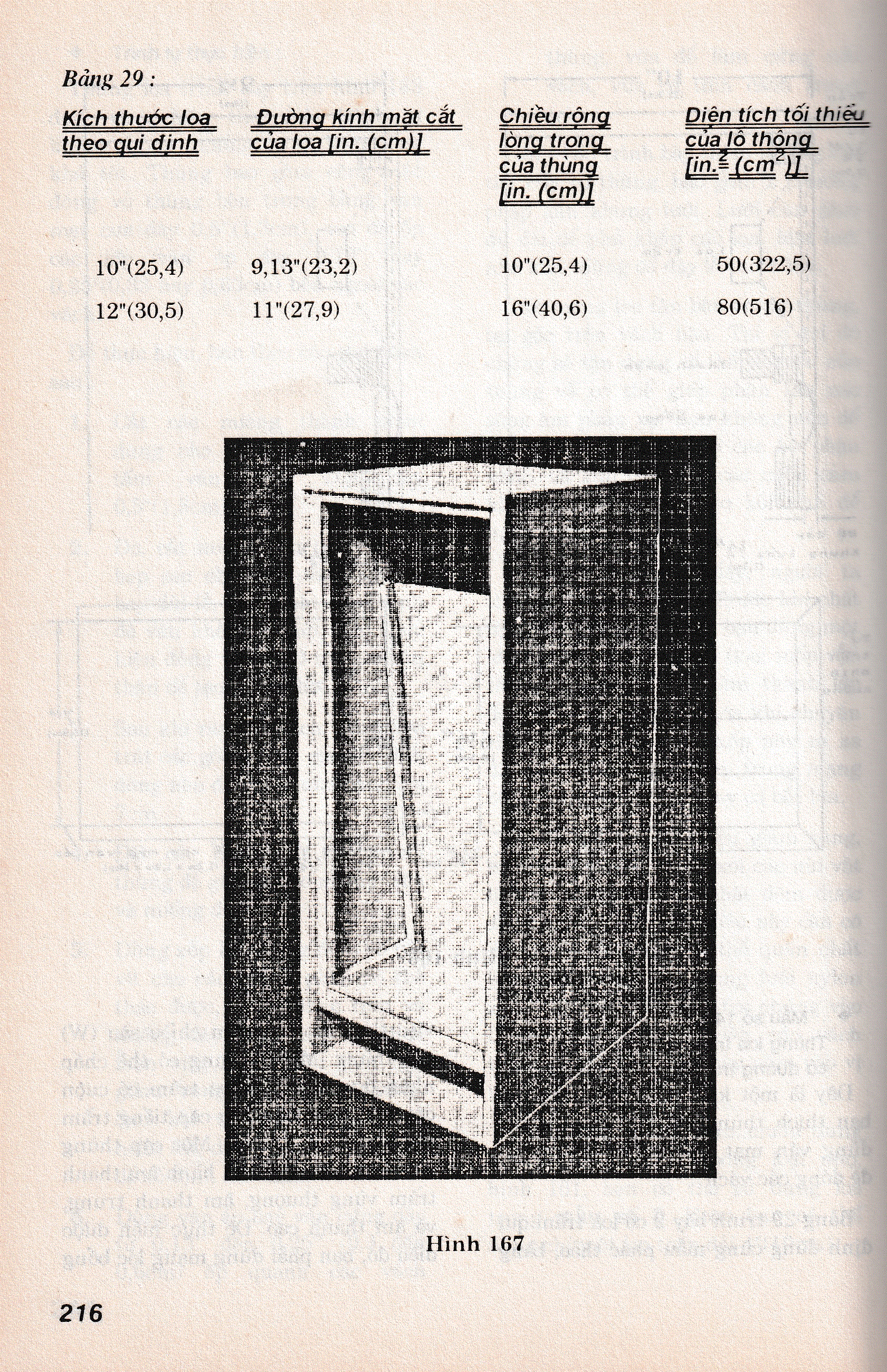 Bảng 29 :

| Kích thước loa theo qui định | Đường kính mặt cắt của loa [in. (cm)] | Chiều rộng lòng trong của thùng [in. (cm)] | Diện tích tối thiểu của lỗ thông [$in.^2$ ($cm^2$)] |
|---|---|---|---|
| 10"(25,4) | 9,13"(23,2) | 10"(25,4) | 50(322,5) |
| 12"(30,5) | 11"(27,9) | 16"(40,6) | 80(516) |

Hình 167

216